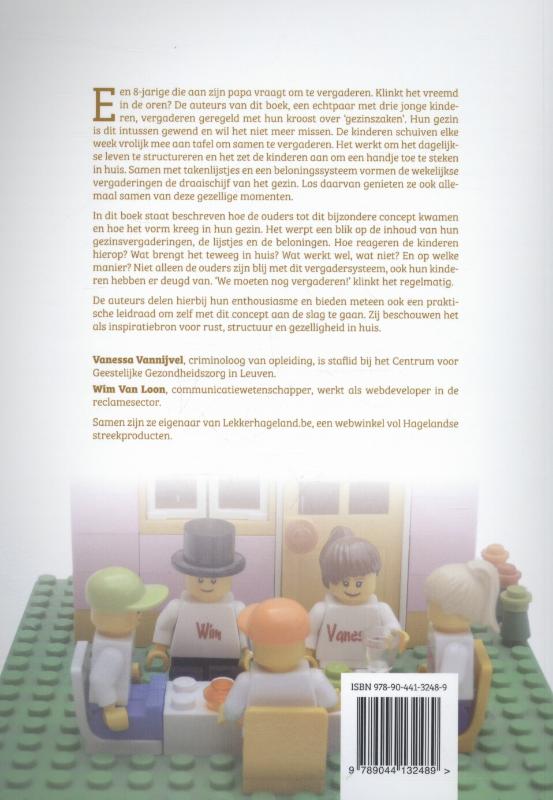 Een 8-jarige die aan zijn papa vraagt om te vergaderen. Klinkt het vreemd in de oren? De auteurs van dit boek, een echtpaar met drie jonge kinderen, vergaderen geregeld met hun kroost over 'gezinszaken'. Hun gezin is dit intussen gewend en wil het niet meer missen. De kinderen schuiven elke week vrolijk mee aan tafel om samen te vergaderen. Het werkt om het dagelijkse leven te structureren en het zet de kinderen aan om een handje toe te steken in huis. Samen met takenlijstjes en een beloningssysteem vormen de wekelijkse vergaderingen de draaischijf van het gezin. Los daarvan genieten ze ook allemaal samen van deze gezellige momenten.

In dit boek staat beschreven hoe de ouders tot dit bijzondere concept kwamen en hoe het vorm kreeg in hun gezin. Het werpt een blik op de inhoud van hun gezinsvergaderingen, de lijstjes en de beloningen. Hoe reageren de kinderen hierop? Wat brengt het teweeg in huis? Wat werkt wel, wat niet? En op welke manier? Niet alleen de ouders zijn blij met dit vergadersysteem, ook hun kinderen hebben er deugd van. 'We moeten nog vergaderen!' klinkt het regelmatig.

De auteurs delen hierbij hun enthousiasme en bieden meteen ook een praktische leidraad om zelf met dit concept aan de slag te gaan. Zij beschouwen het als inspiratiebron voor rust, structuur en gezelligheid in huis.

Vanessa Vannijvel, criminoloog van opleiding, is staflid bij het Centrum voor Geestelijke Gezondheidszorg in Leuven.
Wim Van Loon, communicatiewetenschapper, werkt als webdeveloper in de reclamesector.

Samen zijn ze eigenaar van Lekkerhageland.be, een webwinkel vol Hagelandse streekproducten.

Wim

Vanes

ISBN 978-90-441-3248-9

9 789044 132489 >